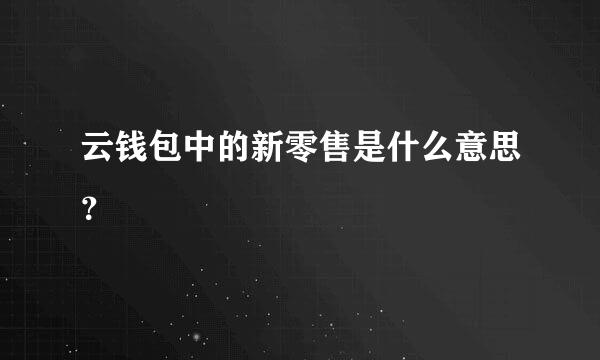 云钱包中的新零售是什么意思?